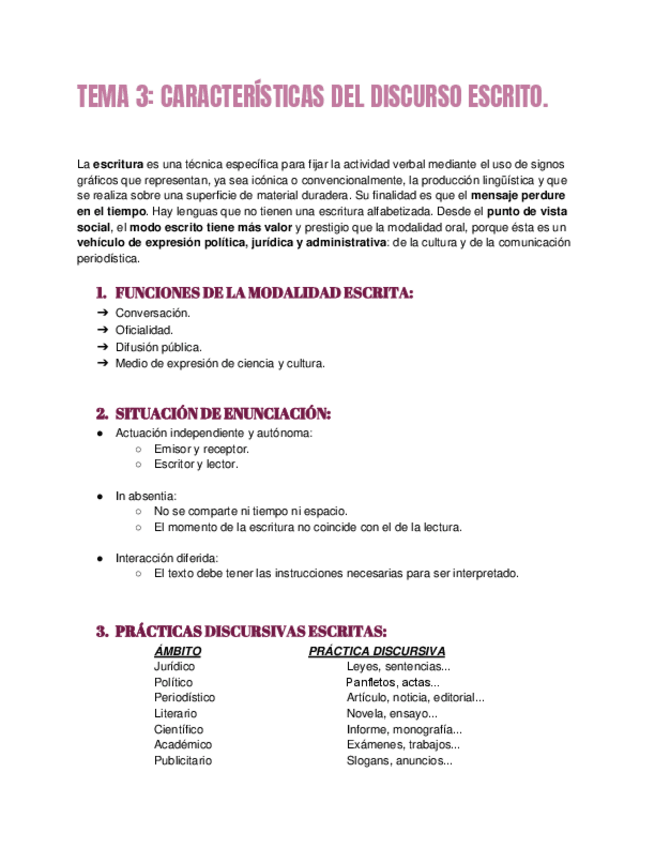 TEMA 3: CARACTERÍSTICAS DEL DISCURSO ESCRITO.

La escritura es una técnica específica para fijar la actividad verbal mediante el uso de signos gráficos que representan, ya sea icónica o convencionalmente, la producción lingüística y que se realiza sobre una superficie de material duradera. Su finalidad es que el mensaje perdure en el tiempo. Hay lenguas que no tienen una escritura alfabetizada. Desde el punto de vista social, el modo escrito tiene más valor y prestigio que la modalidad oral, porque ésta es un vehículo de expresión política, jurídica y administrativa: de la cultura y de la comunicación periodística.

1. FUNCIONES DE LA MODALIDAD ESCRITA:
➔ Conversación.
➔ Oficialidad.
➔ Difusión pública.
➔ Medio de expresión de ciencia y cultura.

2. SITUACIÓN DE ENUNCIACIÓN:
● Actuación independiente y autónoma:
○ Emisor y receptor.
○ Escritor y lector.

● In absentia:
○ No se comparte ni tiempo ni espacio.
○ El momento de la escritura no coincide con el de la lectura.

● Interacción diferida:
○ El texto debe tener las instrucciones necesarias para ser interpretado.

3. PRÁCTICAS DISCURSIVAS ESCRITAS:

| ÁMBITO | PRÁCTICA DISCURSIVA |
|---|---|
| Jurídico | Leyes, sentencias... |
| Político | Panfletos, actas... |
| Periodístico | Artículo, noticia, editorial... |
| Literario | Novela, ensayo... |
| Científico | Informe, monografía... |
| Académico | Exámenes, trabajos... |
| Publicitario | Slogans, anuncios... |